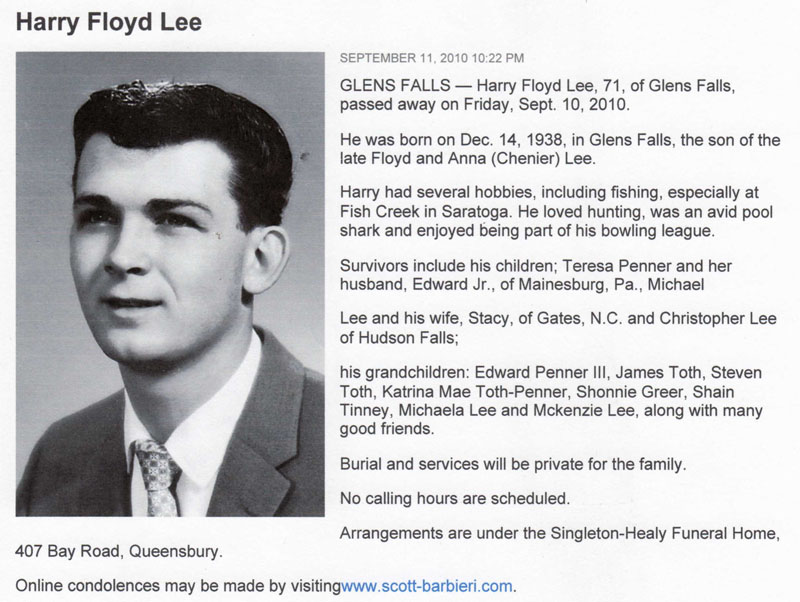 Harry Floyd Lee

SEPTEMBER 11, 2010 10:22 PM

GLENS FALLS — Harry Floyd Lee, 71, of Glens Falls, passed away on Friday, Sept. 10, 2010.

He was born on Dec. 14, 1938, in Glens Falls, the son of the late Floyd and Anna (Chenier) Lee.

Harry had several hobbies, including fishing, especially at Fish Creek in Saratoga. He loved hunting, was an avid pool shark and enjoyed being part of his bowling league.

Survivors include his children; Teresa Penner and her husband, Edward Jr., of Mainesburg, Pa., Michael

Lee and his wife, Stacy, of Gates, N.C. and Christopher Lee of Hudson Falls;

his grandchildren: Edward Penner III, James Toth, Steven Toth, Katrina Mae Toth-Penner, Shonnie Greer, Shain Tinney, Michaela Lee and Mckenzie Lee, along with many good friends.

Burial and services will be private for the family.

No calling hours are scheduled.

Arrangements are under the Singleton-Healy Funeral Home, 407 Bay Road, Queensbury.

Online condolences may be made by visitingwww.scott-barbieri.com.